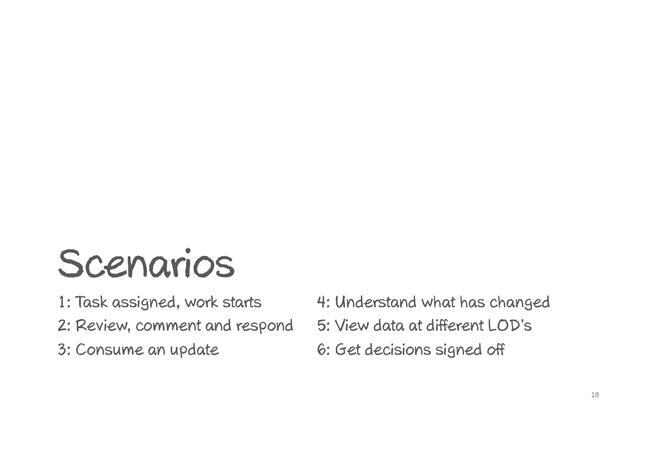 Scenarios

1: Task assigned, work starts
2: Review, comment and respond
3: Consume an update

4: Understand what has changed
5: View data at different LOD's
6: Get decisions signed off

18